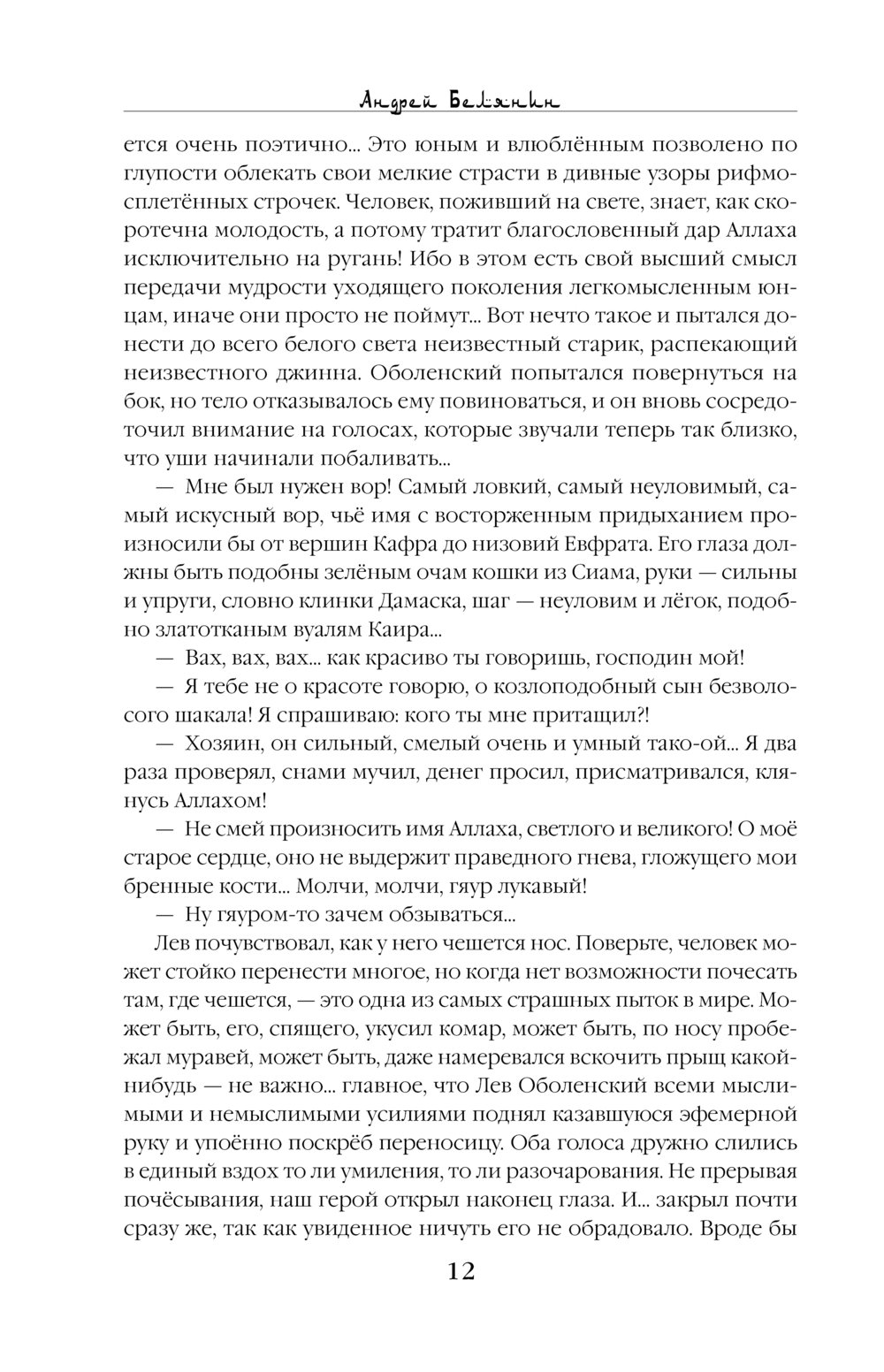 Андрей Белянин

ется очень поэтично... Это юным и влюблённым позволено по глупости облекать свои мелкие страсти в дивные узоры рифмосплетённых строчек. Человек, поживший на свете, знает, как скоротечна молодость, а потому тратит благословенный дар Аллаха исключительно на ругань! Ибо в этом есть свой высший смысл передачи мудрости уходящего поколения легкомысленным юнцам, иначе они просто не поймут... Вот нечто такое и пытался донести до всего белого света неизвестный старик, распекающий неизвестного джинна. Оболенский попытался повернуться на бок, но тело отказывалось ему повиноваться, и он вновь сосредоточил внимание на голосах, которые звучали теперь так близко, что уши начинали побаливать...

— Мне был нужен вор! Самый ловкий, самый неуловимый, самый искусный вор, чьё имя с восторженным придыханием произносили бы от вершин Кафра до низовий Евфрата. Его глаза должны быть подобны зелёным очам кошки из Сиама, руки — сильны и упруги, словно клинки Дамаска, шаг — неуловим и лёгок, подобно златотканым вуалям Каира...

— Вах, вах, вах... как красиво ты говоришь, господин мой!

— Я тебе не о красоте говорю, о козлоподобный сын безволосого шакала! Я спрашиваю: кого ты мне притащил?!

— Хозяин, он сильный, смелый очень и умный тако-ой... Я два раза проверял, снами мучил, денег просил, присматривался, клянусь Аллахом!

— Не смей произносить имя Аллаха, светлого и великого! О моё старое сердце, оно не выдержит праведного гнева, гложущего мои бренные кости... Молчи, молчи, гяур лукавый!

— Ну гяуром-то зачем обзываться...

Лев почувствовал, как у него чешется нос. Поверьте, человек может стойко перенести многое, но когда нет возможности почесать там, где чешется, — это одна из самых страшных пыток в мире. Может быть, его, спящего, укусил комар, может быть, по носу пробежал муравей, может быть, даже намеревался вскочить прыщ какой-нибудь — не важно... главное, что Лев Оболенский всеми мыслимыми и немыслимыми усилиями поднял казавшуюся эфемерной руку и упоённо поскрёб переносицу. Оба голоса дружно слились в единый вздох то ли умиления, то ли разочарования. Не прерывая почёсывания, наш герой открыл наконец глаза. И... закрыл почти сразу же, так как увиденное ничуть его не обрадовало. Вроде бы

12